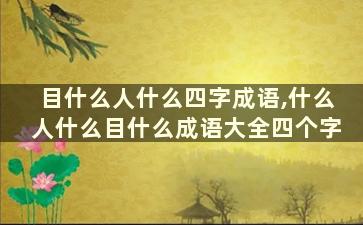 目什么人什么四字成语,什么人什么目什么成语大全四个字